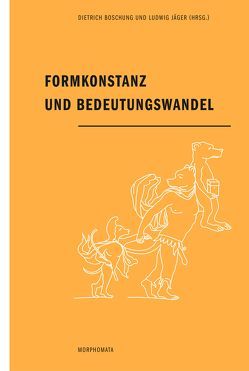 DIETRICH BOSCHUNG UND LUDWIG JÄGER (HRSG.)

FORMKONSTANZ
UND BEDEUTUNGSWANDEL

MORPHOMATA